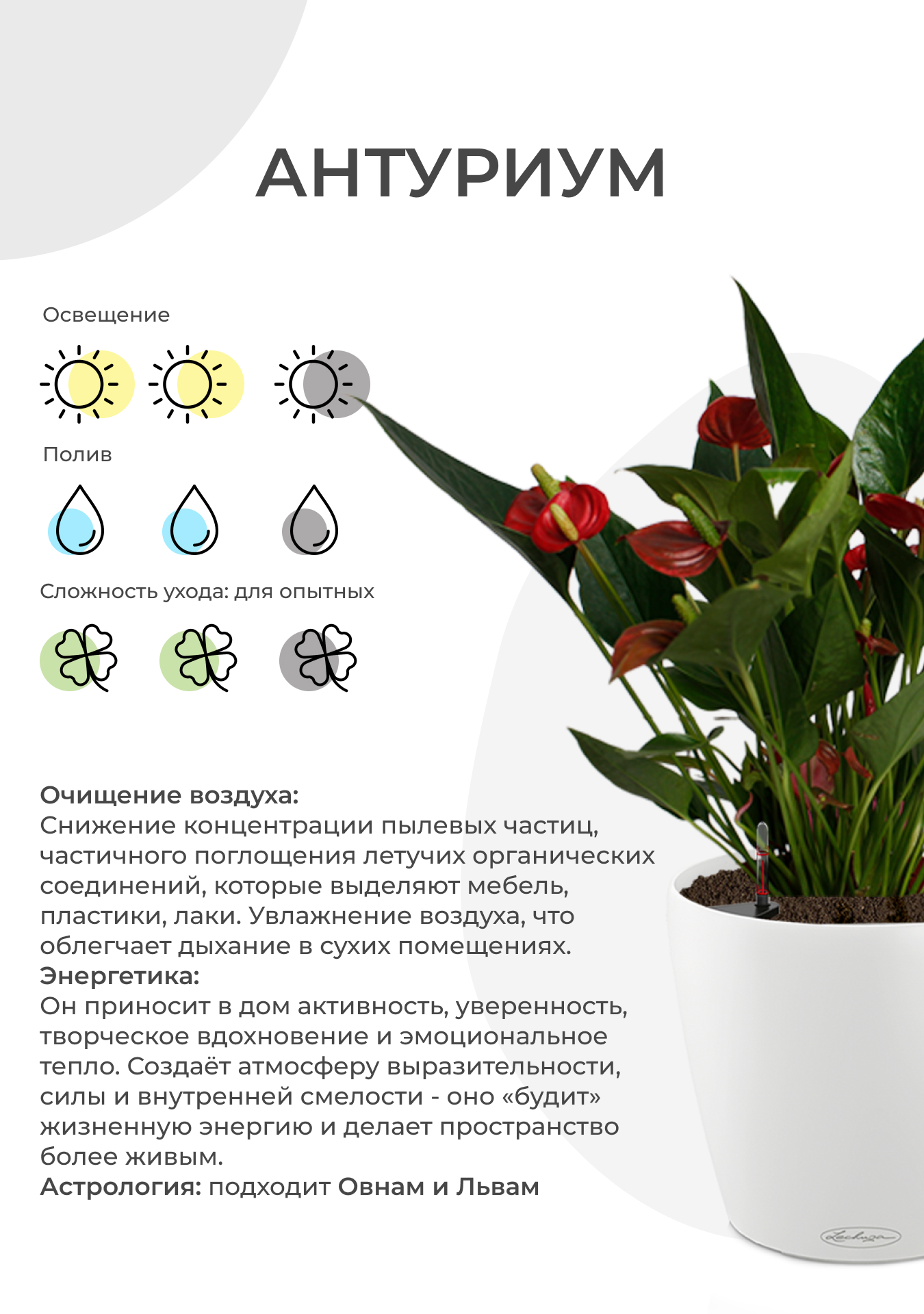 АНТУРИУМ

Освещение

Полив

Сложность ухода: для опытных

Очищение воздуха:
Снижение концентрации пылевых частиц, частичного поглощения летучих органических соединений, которые выделяют мебель, пластики, лаки. Увлажнение воздуха, что облегчает дыхание в сухих помещениях.
Энергетика:
Он приносит в дом активность, уверенность, творческое вдохновение и эмоциональное тепло. Создаёт атмосферу выразительности, силы и внутренней смелости - оно «будит» жизненную энергию и делает пространство более живым.
Астрология: подходит Овнам и Львам

Lechuza